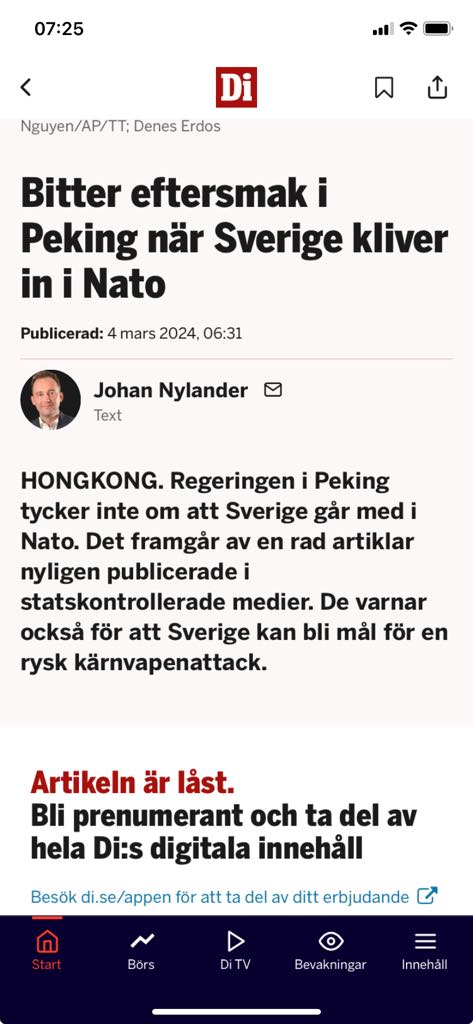 07:25

Di

Nguyen/AP/TT; Denes Erdos

Bitter eftersmak i Peking när Sverige kliver in i Nato

Publicerad: 4 mars 2024, 06:31

Johan Nylander
Text

HONGKONG. Regeringen i Peking tycker inte om att Sverige går med i Nato. Det framgår av en rad artiklar nyligen publicerade i statskontrollerade medier. De varnar också för att Sverige kan bli mål för en rysk kärnvapenattack.

Artikeln är låst.
Bli prenumerant och ta del av hela Di:s digitala innehåll

Besök di.se/appen för att ta del av ditt erbjudande

Start
Börs
Di TV
Bevakningar
Innehåll